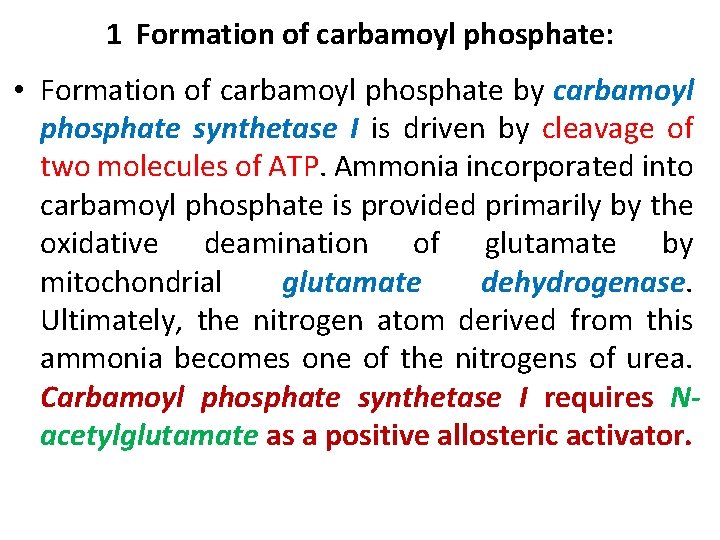 1 Formation of carbamoyl phosphate:

• Formation of carbamoyl phosphate by carbamoyl phosphate synthetase I is driven by cleavage of two molecules of ATP. Ammonia incorporated into carbamoyl phosphate is provided primarily by the oxidative deamination of glutamate by mitochondrial glutamate dehydrogenase. Ultimately, the nitrogen atom derived from this ammonia becomes one of the nitrogens of urea. Carbamoyl phosphate synthetase I requires N-acetylglutamate as a positive allosteric activator.